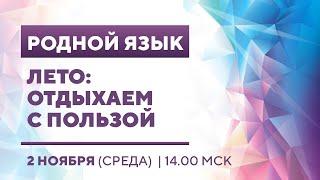 РОДНОЙ ЯЗЫК

ЛЕТО: ОТДЫХАЕМ С ПОЛЬЗОЙ

2 НОЯБРЯ (СРЕДА) | 14.00 МСК